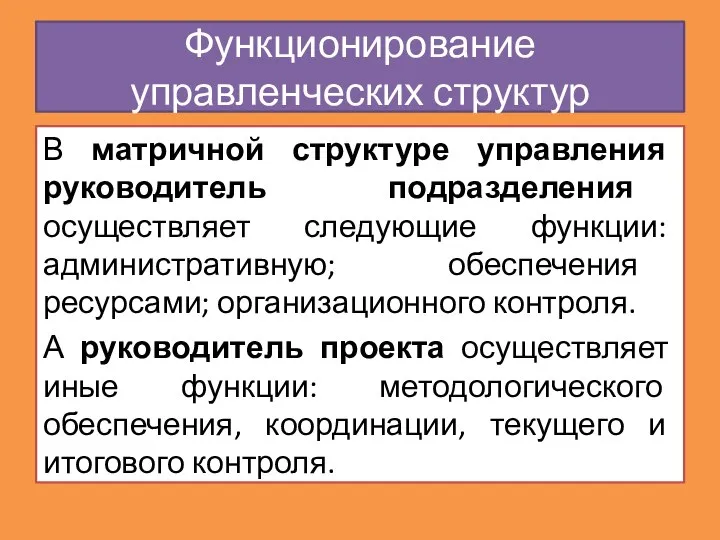 Функционирование управленческих структур

В матричной структуре управления руководитель подразделения осуществляет следующие функции: административную; обеспечения ресурсами; организационного контроля.

А руководитель проекта осуществляет иные функции: методологического обеспечения, координации, текущего и итогового контроля.